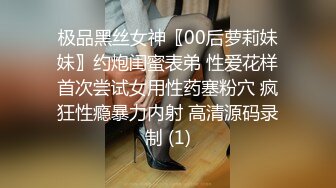 极品黑丝女神〖00后萝莉妹妹〗约炮闺蜜表弟 性爱花样首次尝试女用性药塞粉穴 疯狂性瘾暴力内射 高清源码录制 (1)